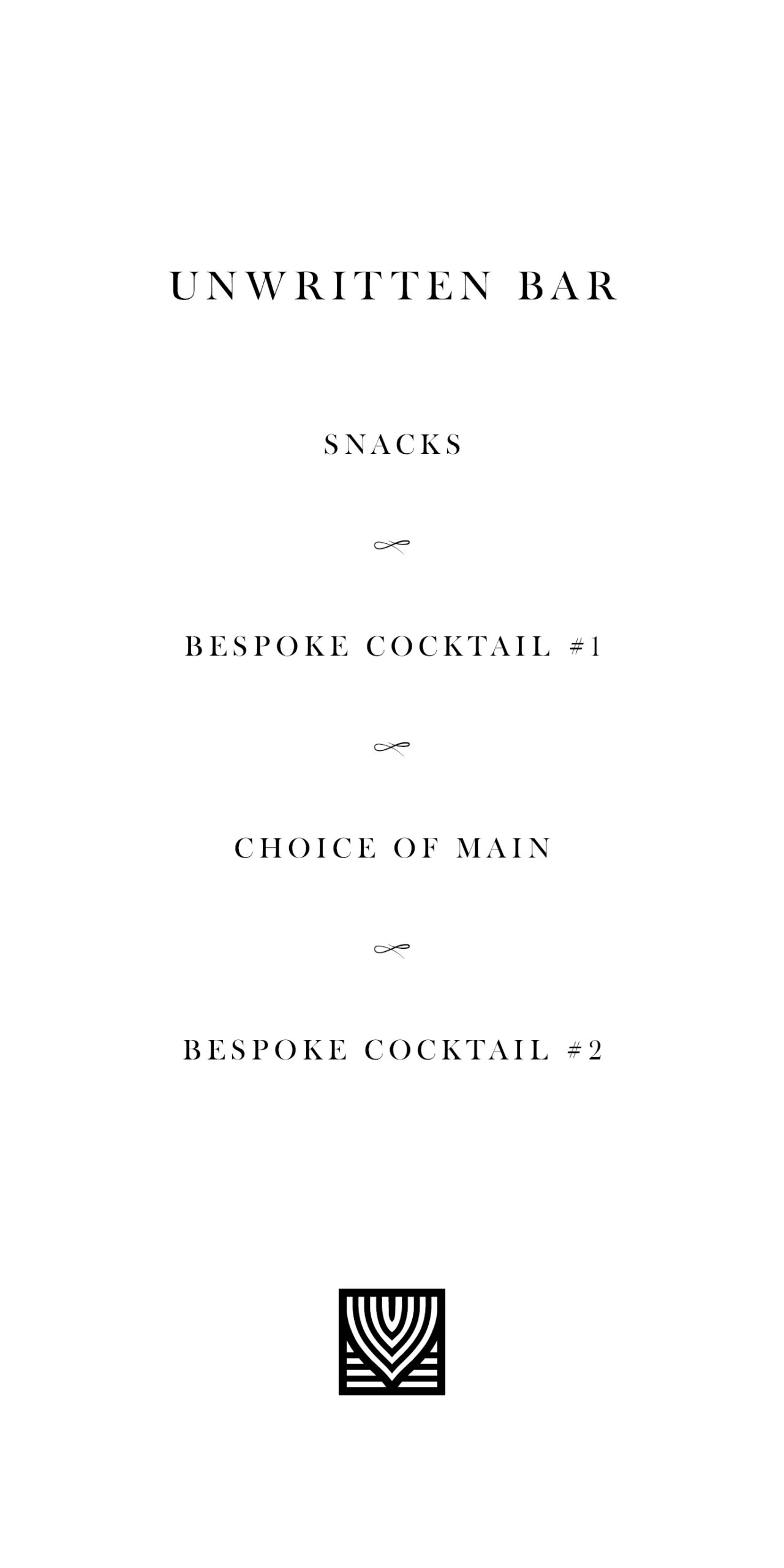 UNWRITTEN BAR

SNACKS

BESPOKE COCKTAIL #1

CHOICE OF MAIN

BESPOKE COCKTAIL #2